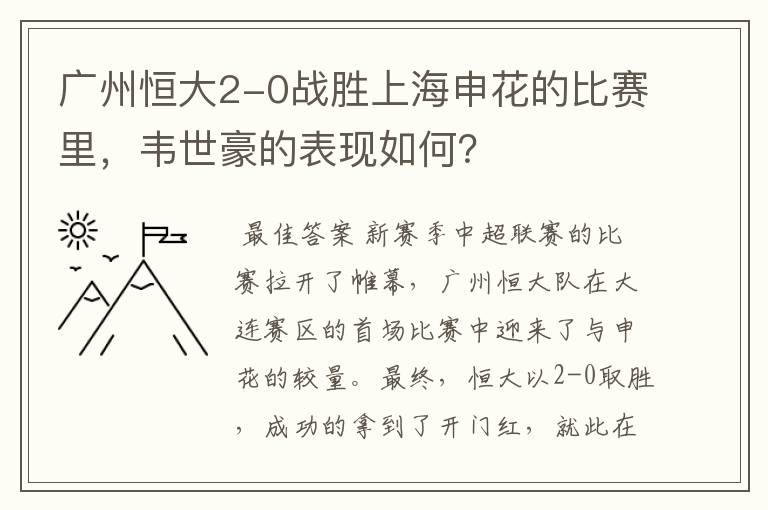 广州恒大2-0战胜上海申花的比赛里，韦世豪的表现如何？

最佳答案 新赛季中超联赛的比赛拉开了帷幕，广州恒大队在大连赛区的首场比赛中迎来了与申花的较量。最终，恒大以2-0取胜，成功的拿到了开门红，就此在